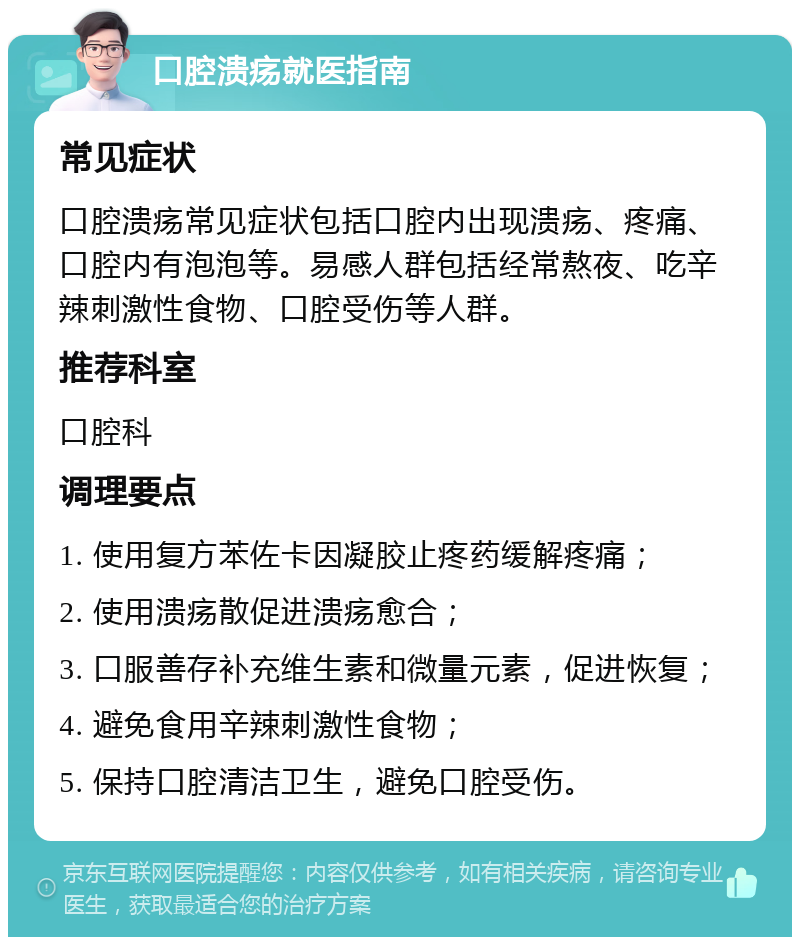 口腔溃疡就医指南

常见症状

口腔溃疡常见症状包括口腔内出现溃疡、疼痛、口腔内有泡泡等。易感人群包括经常熬夜、吃辛辣刺激性食物、口腔受伤等人群。

推荐科室

口腔科

调理要点

1. 使用复方苯佐卡因凝胶止疼药缓解疼痛；

2. 使用溃疡散促进溃疡愈合；

3. 口服善存补充维生素和微量元素，促进恢复；

4. 避免食用辛辣刺激性食物；

5. 保持口腔清洁卫生，避免口腔受伤。

京东互联网医院提醒您：内容仅供参考，如有相关疾病，请咨询专业医生，获取最适合您的治疗方案